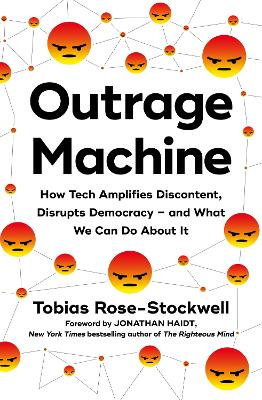 Outrage Machine

How Tech Amplifies Discontent, Disrupts Democracy – and What We Can Do About It

Tobias Rose-Stockwell

Foreword by JONATHAN HAIDT, New York Times bestselling author of The Righteous Mind